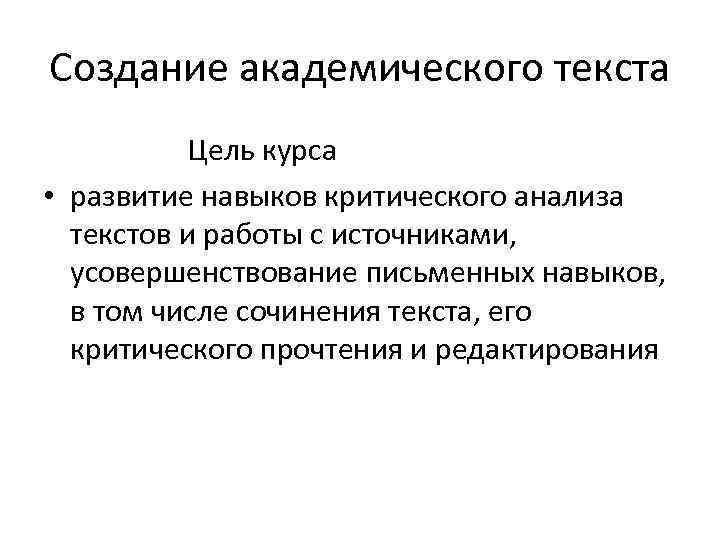 Создание академического текста

Цель курса

• развитие навыков критического анализа текстов и работы с источниками, усовершенствование письменных навыков, в том числе сочинения текста, его критического прочтения и редактирования